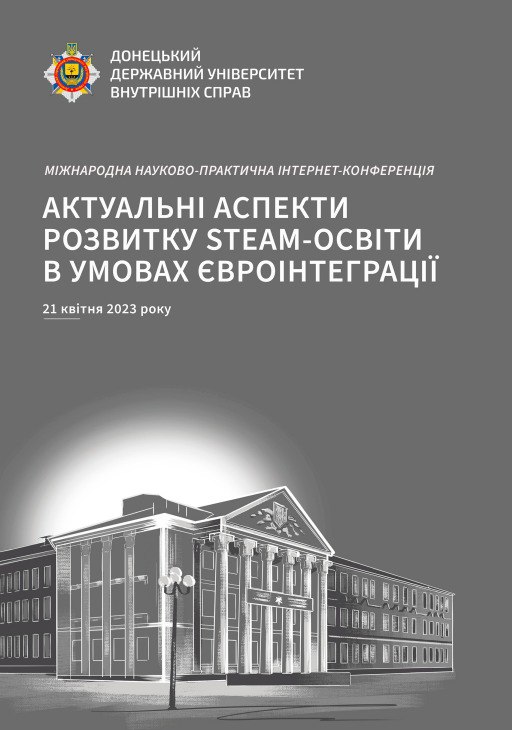 ДОНЕЦЬКИЙ
ДЕРЖАВНИЙ УНІВЕРСИТЕТ
ВНУТРІШНІХ СПРАВ

МІЖНАРОДНА НАУКОВО-ПРАКТИЧНА ІНТЕРНЕТ-КОНФЕРЕНЦІЯ

АКТУАЛЬНІ АСПЕКТИ РОЗВИТКУ STEAM-ОСВІТИ В УМОВАХ ЄВРОІНТЕГРАЦІЇ

21 квітня 2023 року